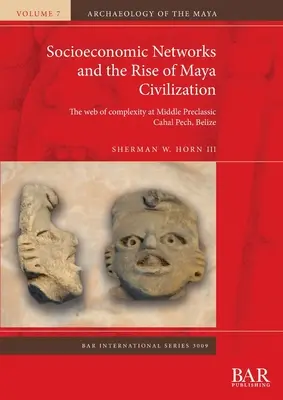 VOLUME 7

ARCHAEOLOGY OF THE MAYA

Socioeconomic Networks and the Rise of Maya Civilization

The web of complexity at Middle Preclassic Cahal Pech, Belize

SHERMAN W. HORN III

BAR INTERNATIONAL SERIES 3009

BAR PUBLISHING